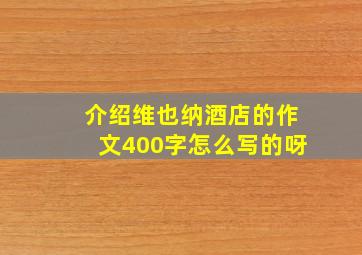 介绍维也纳酒店的作文400字怎么写的呀